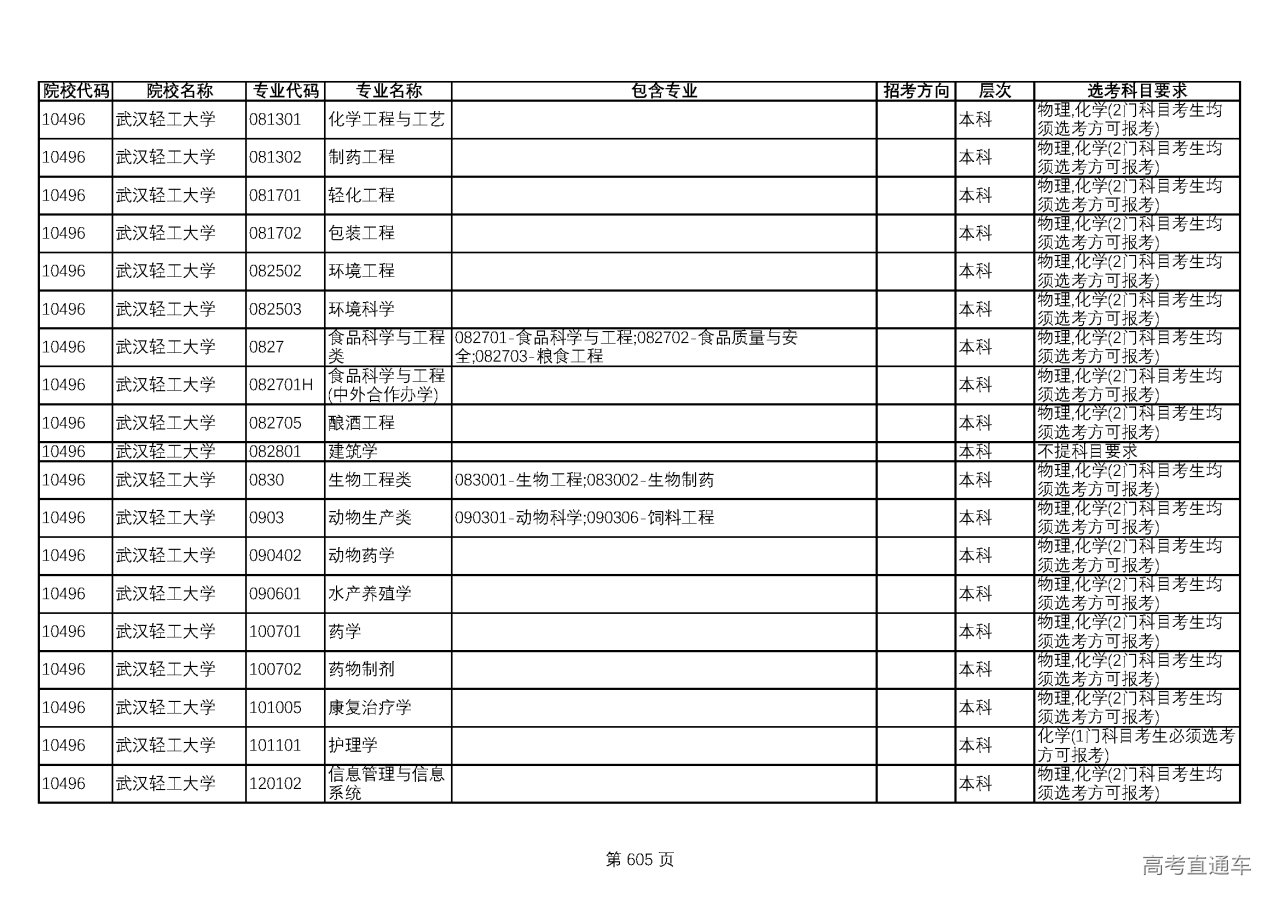 | 院校代码 | 院校名称 | 专业代码 | 专业名称 | 包含专业 | 招考方向 | 层次 | 选考科目要求 |
|---|---|---|---|---|---|---|---|
| 10496 | 武汉轻工大学 | 081301 | 化学工程与工艺 | | | 本科 | 物理,化学(2门科目考生均须选考方可报考) |
| 10496 | 武汉轻工大学 | 081302 | 制药工程 | | | 本科 | 物理,化学(2门科目考生均须选考方可报考) |
| 10496 | 武汉轻工大学 | 081701 | 轻化工程 | | | 本科 | 物理,化学(2门科目考生均须选考方可报考) |
| 10496 | 武汉轻工大学 | 081702 | 包装工程 | | | 本科 | 物理,化学(2门科目考生均须选考方可报考) |
| 10496 | 武汉轻工大学 | 082502 | 环境工程 | | | 本科 | 物理,化学(2门科目考生均须选考方可报考) |
| 10496 | 武汉轻工大学 | 082503 | 环境科学 | | | 本科 | 物理,化学(2门科目考生均须选考方可报考) |
| 10496 | 武汉轻工大学 | 0827 | 食品科学与工程类 | 082701-食品科学与工程;082702-食品质量与安全;082703-粮食工程 | | 本科 | 物理,化学(2门科目考生均须选考方可报考) |
| 10496 | 武汉轻工大学 | 082701H | 食品科学与工程(中外合作办学) | | | 本科 | 物理,化学(2门科目考生均须选考方可报考) |
| 10496 | 武汉轻工大学 | 082705 | 酿酒工程 | | | 本科 | 物理,化学(2门科目考生均须选考方可报考) |
| 10496 | 武汉轻工大学 | 082801 | 建筑学 | | | 本科 | 不提科目要求 |
| 10496 | 武汉轻工大学 | 0830 | 生物工程类 | 083001-生物工程;083002-生物制药 | | 本科 | 物理,化学(2门科目考生均须选考方可报考) |
| 10496 | 武汉轻工大学 | 0903 | 动物生产类 | 090301-动物科学;090306-饲料工程 | | 本科 | 物理,化学(2门科目考生均须选考方可报考) |
| 10496 | 武汉轻工大学 | 090402 | 动物药学 | | | 本科 | 物理,化学(2门科目考生均须选考方可报考) |
| 10496 | 武汉轻工大学 | 090601 | 水产养殖学 | | | 本科 | 物理,化学(2门科目考生均须选考方可报考) |
| 10496 | 武汉轻工大学 | 100701 | 药学 | | | 本科 | 物理,化学(2门科目考生均须选考方可报考) |
| 10496 | 武汉轻工大学 | 100702 | 药物制剂 | | | 本科 | 物理,化学(2门科目考生均须选考方可报考) |
| 10496 | 武汉轻工大学 | 101005 | 康复治疗学 | | | 本科 | 物理,化学(2门科目考生均须选考方可报考) |
| 10496 | 武汉轻工大学 | 101101 | 护理学 | | | 本科 | 化学(1门科目考生必须选考方可报考) |
| 10496 | 武汉轻工大学 | 120102 | 信息管理与信息系统 | | | 本科 | 物理,化学(2门科目考生均须选考方可报考) |

第 605 页

高考直通车